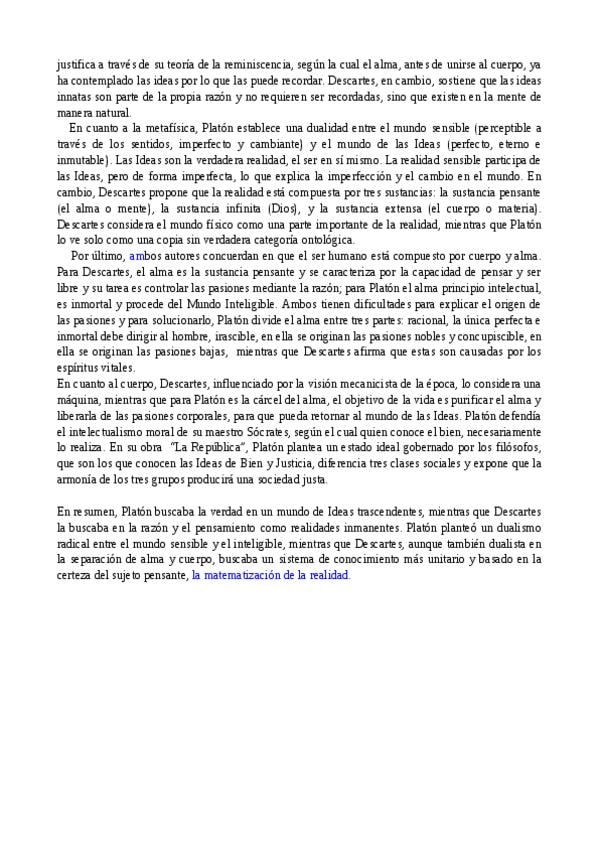 justifica a través de su teoría de la reminiscencia, según la cual el alma, antes de unirse al cuerpo, ya ha contemplado las ideas por lo que las puede recordar. Descartes, en cambio, sostiene que las ideas innatas son parte de la propia razón y no requieren ser recordadas, sino que existen en la mente de manera natural.

En cuanto a la metafísica, Platón establece una dualidad entre el mundo sensible (perceptible a través de los sentidos, imperfecto y cambiante) y el mundo de las Ideas (perfecto, eterno e inmutable). Las Ideas son la verdadera realidad, el ser en sí mismo. La realidad sensible participa de las Ideas, pero de forma imperfecta, lo que explica la imperfección y el cambio en el mundo. En cambio, Descartes propone que la realidad está compuesta por tres sustancias: la sustancia pensante (el alma o mente), la sustancia infinita (Dios), y la sustancia extensa (el cuerpo o materia). Descartes considera el mundo físico como una parte importante de la realidad, mientras que Platón lo ve solo como una copia sin verdadera categoría ontológica.

Por último, ambos autores concuerdan en que el ser humano está compuesto por cuerpo y alma. Para Descartes, el alma es la sustancia pensante y se caracteriza por la capacidad de pensar y ser libre y su tarea es controlar las pasiones mediante la razón; para Platón el alma principio intelectual, es inmortal y procede del Mundo Inteligible. Ambos tienen dificultades para explicar el origen de las pasiones y para solucionarlo, Platón divide el alma entre tres partes: racional, la única perfecta e inmortal debe dirigir al hombre, irascible, en ella se originan las pasiones nobles y concupiscible, en ella se originan las pasiones bajas, mientras que Descartes afirma que estas son causadas por los espíritus vitales.

En cuanto al cuerpo, Descartes, influenciado por la visión mecanicista de la época, lo considera una máquina, mientras que para Platón es la cárcel del alma, el objetivo de la vida es purificar el alma y liberarla de las pasiones corporales, para que pueda retornar al mundo de las Ideas. Platón defendía el intelectualismo moral de su maestro Sócrates, según el cual quien conoce el bien, necesariamente lo realiza. En su obra "La República", Platón plantea un estado ideal gobernado por los filósofos, que son los que conocen las Ideas de Bien y Justicia, diferencia tres clases sociales y expone que la armonía de los tres grupos producirá una sociedad justa.

En resumen, Platón buscaba la verdad en un mundo de Ideas trascendentes, mientras que Descartes la buscaba en la razón y el pensamiento como realidades inmanentes. Platón planteó un dualismo radical entre el mundo sensible y el inteligible, mientras que Descartes, aunque también dualista en la separación de alma y cuerpo, buscaba un sistema de conocimiento más unitario y basado en la certeza del sujeto pensante, la matematización de la realidad.